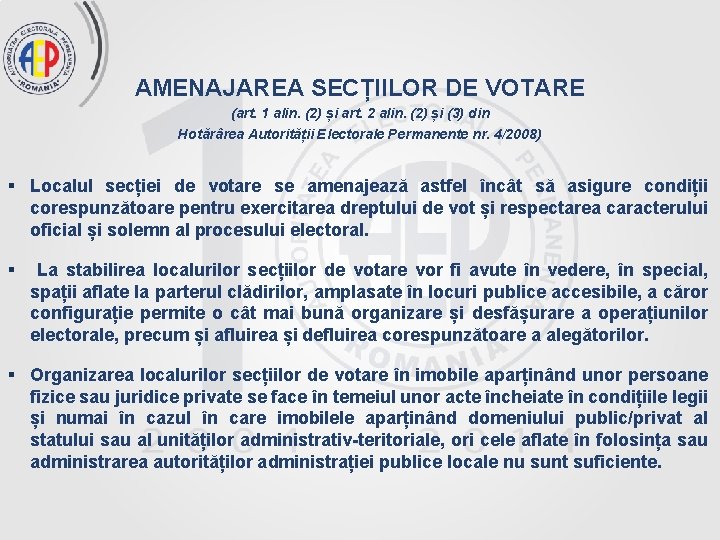 AUTORITATEA ELECTORALĂ PERMANENTĂ
AEP
ROMÂNIA

AMENAJAREA SECȚIILOR DE VOTARE
(art. 1 alin. (2) și art. 2 alin. (2) și (3) din Hotărârea Autorității Electorale Permanente nr. 4/2008)

▪ Localul secției de votare se amenajează astfel încât să asigure condiții corespunzătoare pentru exercitarea dreptului de vot și respectarea caracterului oficial și solemn al procesului electoral.

▪ La stabilirea localurilor secțiilor de votare vor fi avute în vedere, în special, spații aflate la parterul clădirilor, amplasate în locuri publice accesibile, a căror configurație permite o cât mai bună organizare și desfășurare a operațiunilor electorale, precum și afluirea și defluirea corespunzătoare a alegătorilor.

▪ Organizarea localurilor secțiilor de votare în imobile aparținând unor persoane fizice sau juridice private se face în temeiul unor acte încheiate în condițiile legii și numai în cazul în care imobilele aparținând domeniului public/privat al statului sau al unităților administrativ-teritoriale, ori cele aflate în folosința sau administrarea autorităților administrației publice locale nu sunt suficiente.